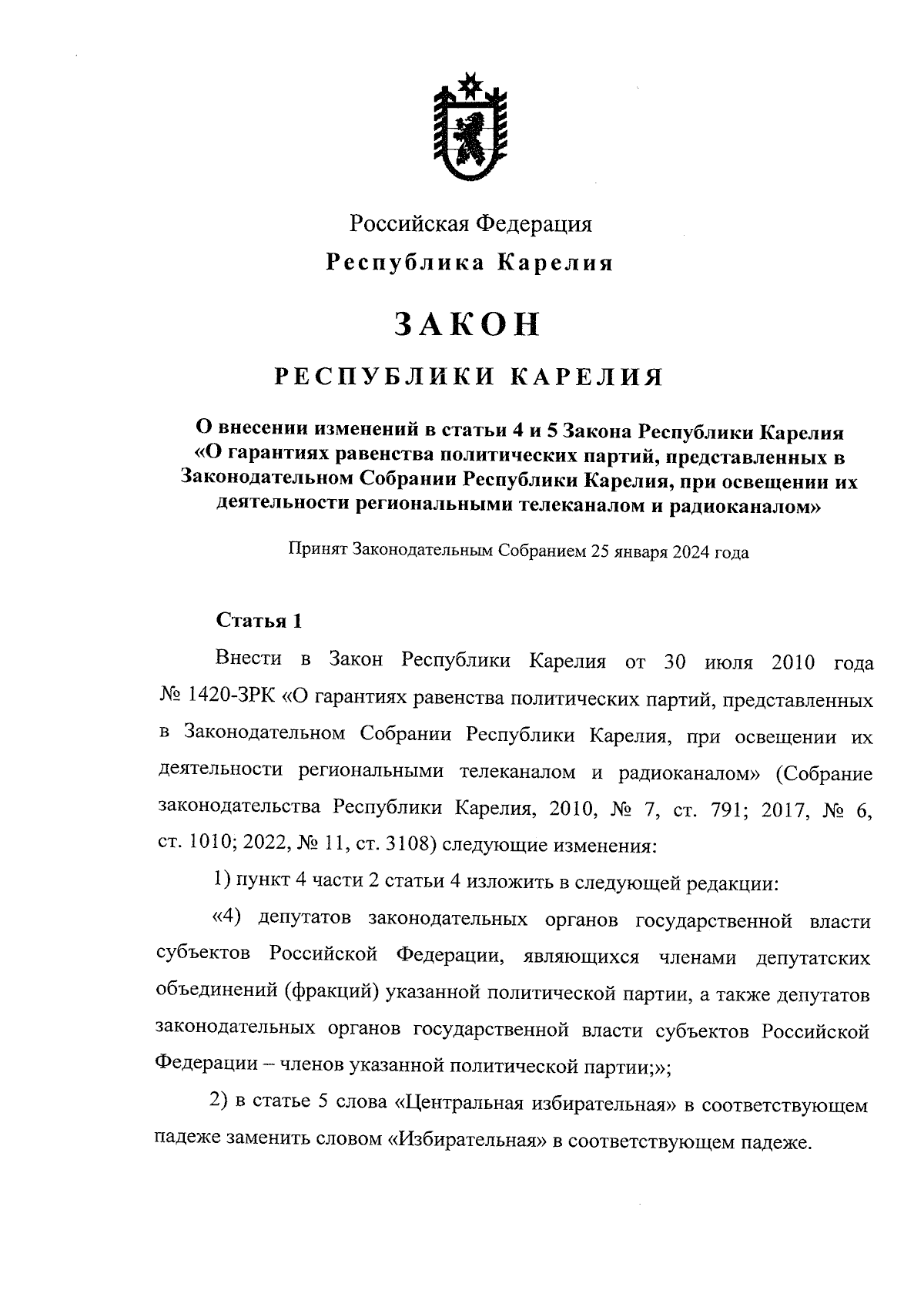 Российская Федерация
Республика Карелия

ЗАКОН

РЕСПУБЛИКИ КАРЕЛИЯ

О внесении изменений в статьи 4 и 5 Закона Республики Карелия «О гарантиях равенства политических партий, представленных в Законодательном Собрании Республики Карелия, при освещении их деятельности региональными телеканалом и радиоканалом»

Принят Законодательным Собранием 25 января 2024 года

Статья 1

Внести в Закон Республики Карелия от 30 июля 2010 года № 1420-ЗРК «О гарантиях равенства политических партий, представленных в Законодательном Собрании Республики Карелия, при освещении их деятельности региональными телеканалом и радиоканалом» (Собрание законодательства Республики Карелия, 2010, № 7, ст. 791; 2017, № 6, ст. 1010; 2022, № 11, ст. 3108) следующие изменения:

1) пункт 4 части 2 статьи 4 изложить в следующей редакции:

«4) депутатов законодательных органов государственной власти субъектов Российской Федерации, являющихся членами депутатских объединений (фракций) указанной политической партии, а также депутатов законодательных органов государственной власти субъектов Российской Федерации – членов указанной политической партии;»;

2) в статье 5 слова «Центральная избирательная» в соответствующем падеже заменить словом «Избирательная» в соответствующем падеже.